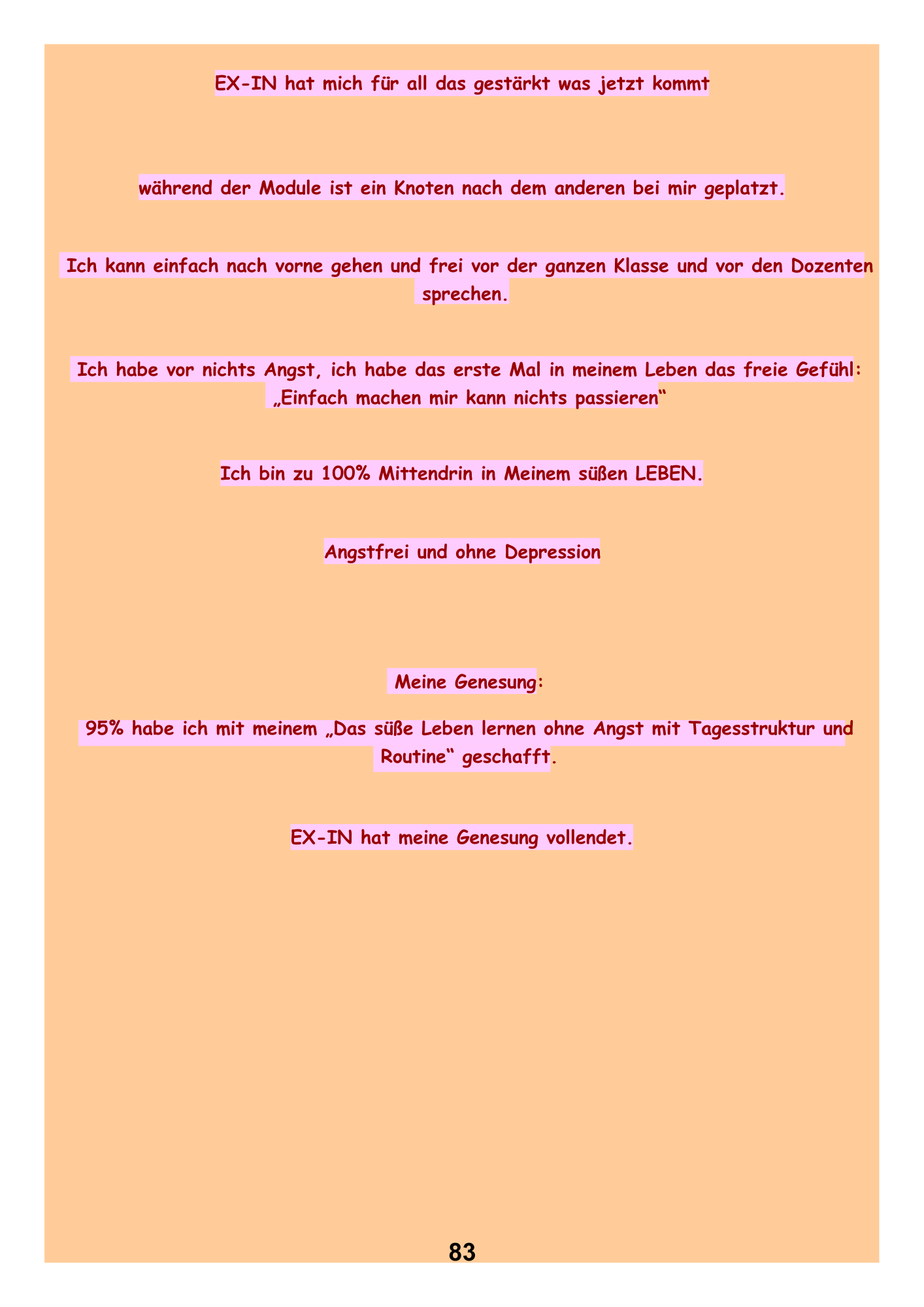 EX-IN hat mich für all das gestärkt was jetzt kommt

während der Module ist ein Knoten nach dem anderen bei mir geplatzt.

Ich kann einfach nach vorne gehen und frei vor der ganzen Klasse und vor den Dozenten sprechen.

Ich habe vor nichts Angst, ich habe das erste Mal in meinem Leben das freie Gefühl: „Einfach machen mir kann nichts passieren“

Ich bin zu 100% Mittendrin in Meinem süßen LEBEN.

Angstfrei und ohne Depression

Meine Genesung:

95% habe ich mit meinem „Das süße Leben lernen ohne Angst mit Tagesstruktur und Routine“ geschafft.

EX-IN hat meine Genesung vollendet.

83